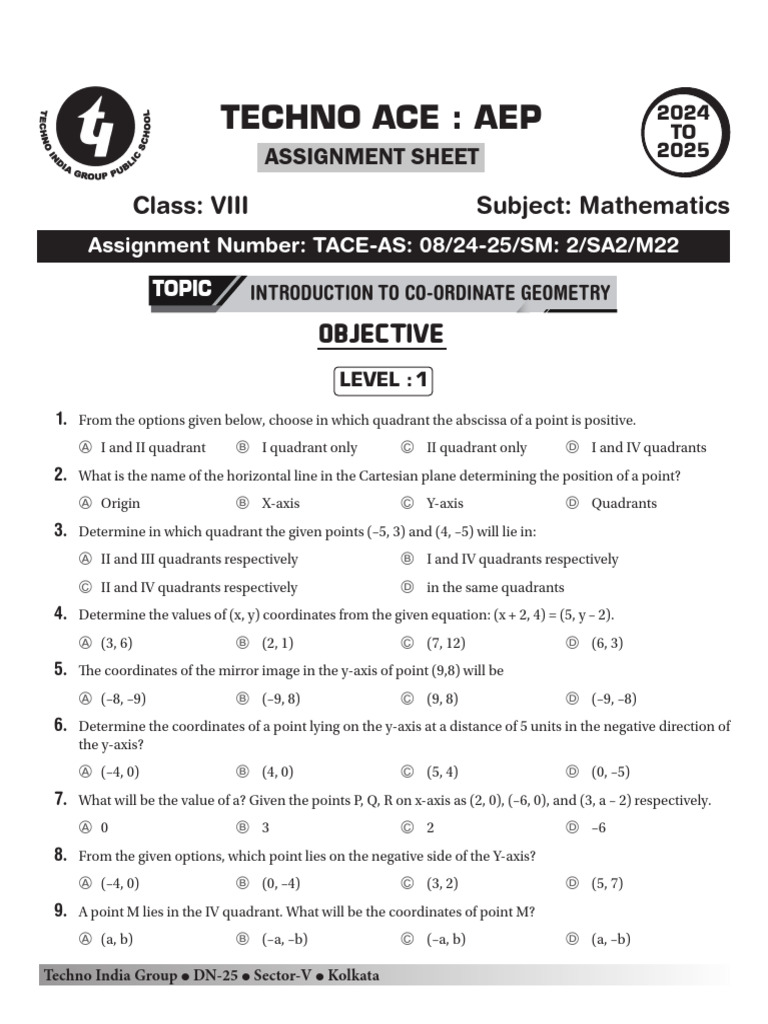 TECHNO INDIA GROUP PUBLIC SCHOOL

TECHNO ACE : AEP

ASSIGNMENT SHEET

2024 TO 2025

Class: VIII

Subject: Mathematics

Assignment Number: TACE-AS: 08/24-25/SM: 2/SA2/M22

TOPIC INTRODUCTION TO CO-ORDINATE GEOMETRY

OBJECTIVE

LEVEL : 1

1. From the options given below, choose in which quadrant the abscissa of a point is positive.

Ⓐ I and II quadrant Ⓑ I quadrant only Ⓒ II quadrant only Ⓓ I and IV quadrants

2. What is the name of the horizontal line in the Cartesian plane determining the position of a point?

Ⓐ Origin Ⓑ X-axis Ⓒ Y-axis Ⓓ Quadrants

3. Determine in which quadrant the given points (–5, 3) and (4, –5) will lie in:

Ⓐ II and III quadrants respectively Ⓑ I and IV quadrants respectively

Ⓒ II and IV quadrants respectively Ⓓ in the same quadrants

4. Determine the values of (x, y) coordinates from the given equation: (x + 2, 4) = (5, y – 2).

Ⓐ (3, 6) Ⓑ (2, 1) Ⓒ (7, 12) Ⓓ (6, 3)

5. The coordinates of the mirror image in the y-axis of point (9,8) will be

Ⓐ (–8, –9) Ⓑ (–9, 8) Ⓒ (9, 8) Ⓓ (–9, –8)

6. Determine the coordinates of a point lying on the y-axis at a distance of 5 units in the negative direction of the y-axis?

Ⓐ (–4, 0) Ⓑ (4, 0) Ⓒ (5, 4) Ⓓ (0, –5)

7. What will be the value of a? Given the points P, Q, R on x-axis as (2, 0), (–6, 0), and (3, a – 2) respectively.

Ⓐ 0 Ⓑ 3 Ⓒ 2 Ⓓ –6

8. From the given options, which point lies on the negative side of the Y-axis?

Ⓐ (–4, 0) Ⓑ (0, –4) Ⓒ (3, 2) Ⓓ (5, 7)

9. A point M lies in the IV quadrant. What will be the coordinates of point M?

Ⓐ (a, b) Ⓑ (–a, –b) Ⓒ (–a, b) Ⓓ (a, –b)

Techno India Group ● DN-25 ● Sector-V ● Kolkata